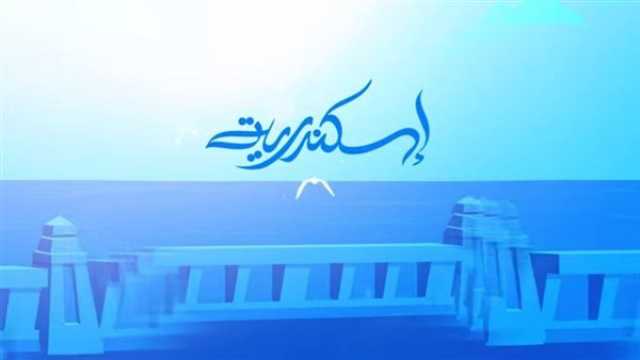 إسكندرية